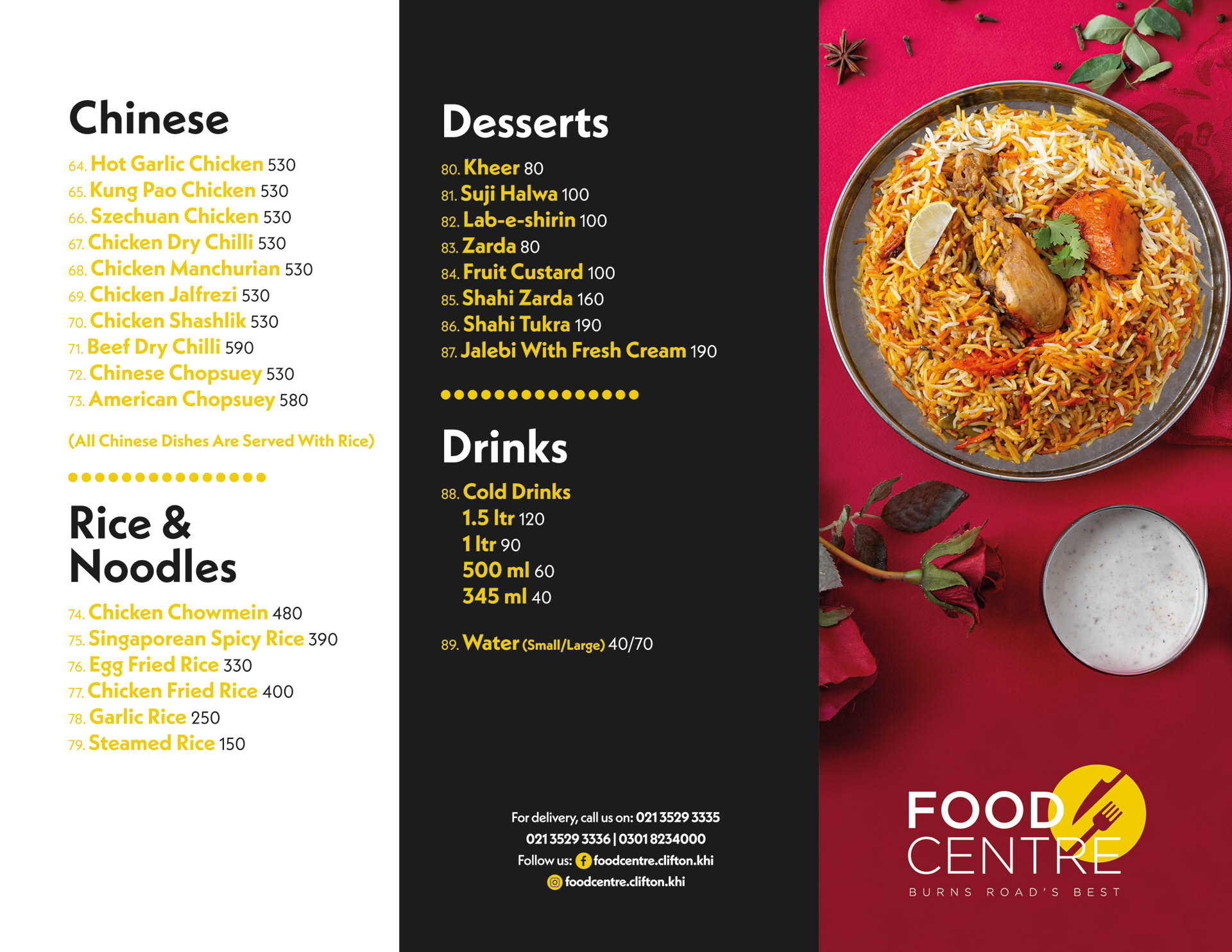 Chinese

64. Hot Garlic Chicken 530
65. Kung Pao Chicken 530
66. Szechuan Chicken 530
67. Chicken Dry Chilli 530
68. Chicken Manchurian 530
69. Chicken Jalfrezi 530
70. Chicken Shashlik 530
71. Beef Dry Chilli 590
72. Chinese Chopsuey 530
73. American Chopsuey 580

(All Chinese Dishes Are Served With Rice)

Rice & Noodles

74. Chicken Chowmein 480
75. Singaporean Spicy Rice 390
76. Egg Fried Rice 330
77. Chicken Fried Rice 400
78. Garlic Rice 250
79. Steamed Rice 150

Desserts

80. Kheer 80
81. Suji Halwa 100
82. Lab-e-shirin 100
83. Zarda 80
84. Fruit Custard 100
85. Shahi Zarda 160
86. Shahi Tukra 190
87. Jalebi With Fresh Cream 190

Drinks

88. Cold Drinks
1.5 ltr 120
1 ltr 90
500 ml 60
345 ml 40

89. Water (Small/Large) 40/70

For delivery, call us on: 021 3529 3335
021 3529 3336 | 0301 8234000
Follow us: foodcentre.clifton.khi
foodcentre.clifton.khi

FOOD CENTRE
BURNS ROAD'S BEST